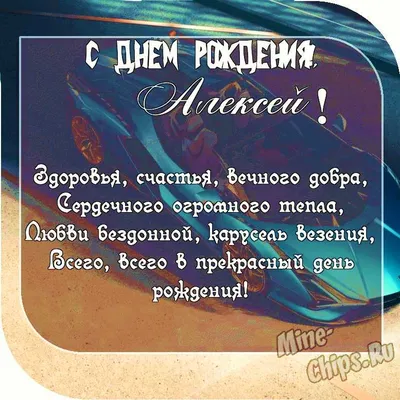 С ДНЕМ РОЖДЕНИЯ,
Алексей !

Здоровья, счастья, вечного добра,
Сердечного огромного тепла,
Любви бездонной, карусель везения,
Всего, всего в прекрасный день рождения!

Mine-Chips.Ru